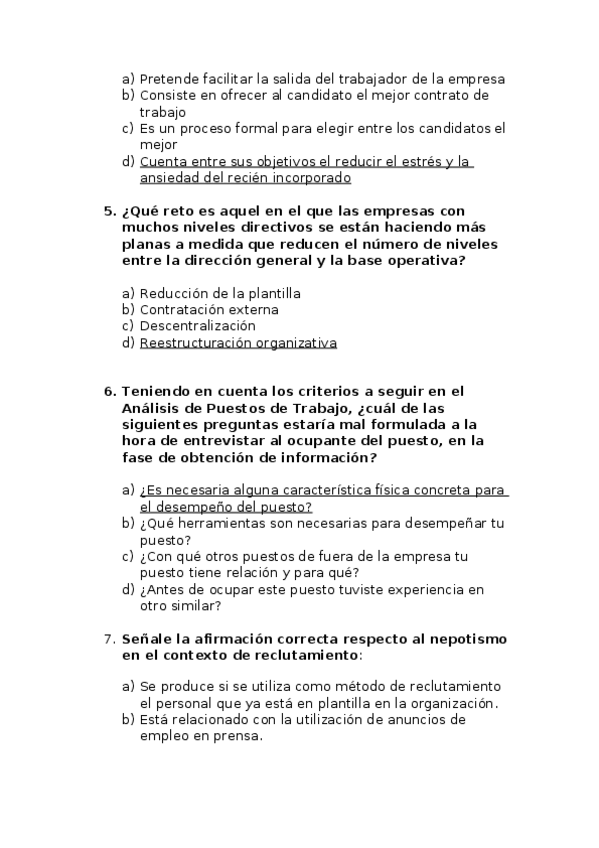 a) Pretende facilitar la salida del trabajador de la empresa
b) Consiste en ofrecer al candidato el mejor contrato de trabajo
c) Es un proceso formal para elegir entre los candidatos el mejor
d) Cuenta entre sus objetivos el reducir el estrés y la ansiedad del recién incorporado

5. ¿Qué reto es aquel en el que las empresas con muchos niveles directivos se están haciendo más planas a medida que reducen el número de niveles entre la dirección general y la base operativa?

a) Reducción de la plantilla
b) Contratación externa
c) Descentralización
d) Reestructuración organizativa

6. Teniendo en cuenta los criterios a seguir en el Análisis de Puestos de Trabajo, ¿cuál de las siguientes preguntas estaría mal formulada a la hora de entrevistar al ocupante del puesto, en la fase de obtención de información?

a) ¿Es necesaria alguna característica física concreta para el desempeño del puesto?
b) ¿Qué herramientas son necesarias para desempeñar tu puesto?
c) ¿Con qué otros puestos de fuera de la empresa tu puesto tiene relación y para qué?
d) ¿Antes de ocupar este puesto tuviste experiencia en otro similar?

7. Señale la afirmación correcta respecto al nepotismo en el contexto de reclutamiento:

a) Se produce si se utiliza como método de reclutamiento el personal que ya está en plantilla en la organización.
b) Está relacionado con la utilización de anuncios de empleo en prensa.